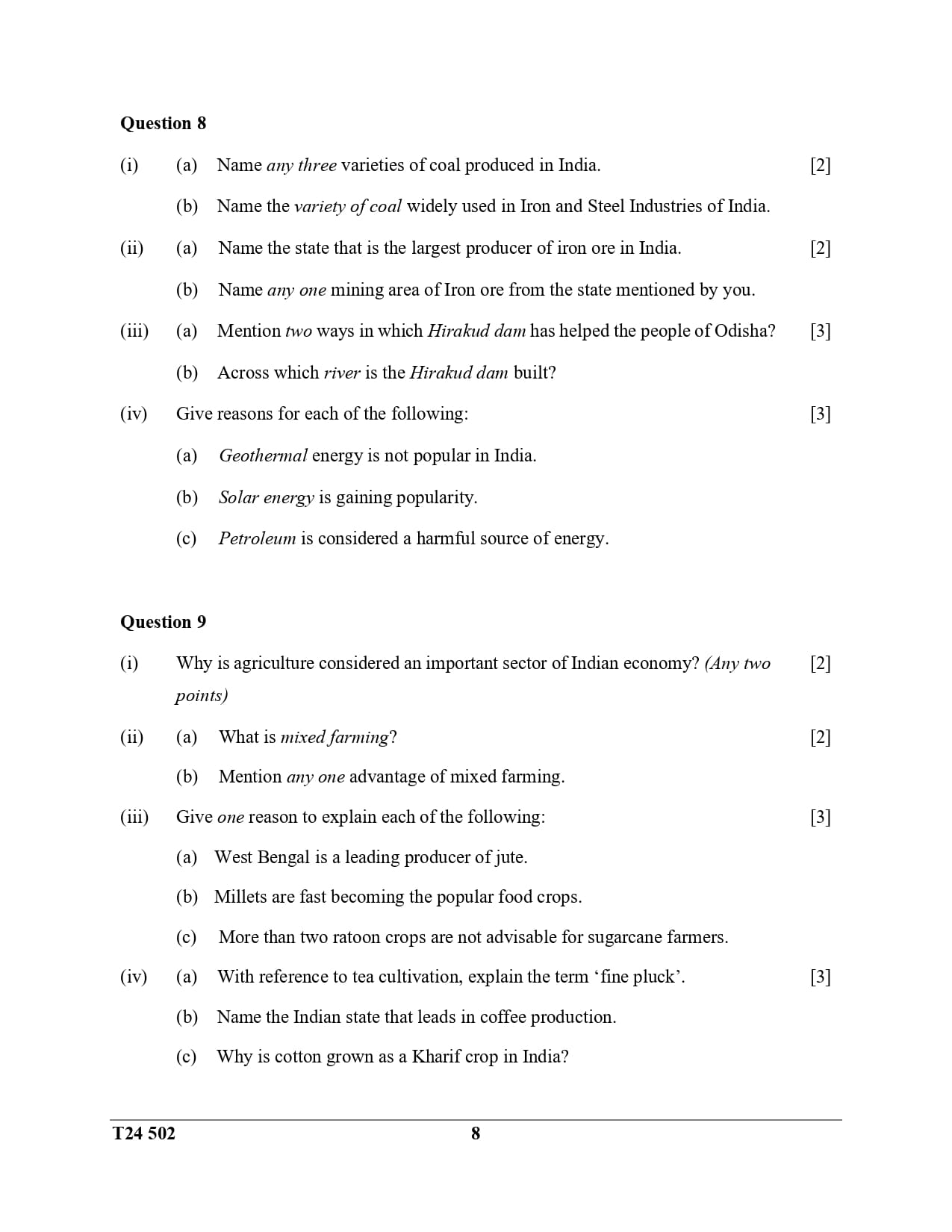 Question 8

(i) (a) Name any three varieties of coal produced in India. [2]

(b) Name the variety of coal widely used in Iron and Steel Industries of India.

(ii) (a) Name the state that is the largest producer of iron ore in India. [2]

(b) Name any one mining area of Iron ore from the state mentioned by you.

(iii) (a) Mention two ways in which Hirakud dam has helped the people of Odisha? [3]

(b) Across which river is the Hirakud dam built?

(iv) Give reasons for each of the following: [3]

(a) Geothermal energy is not popular in India.

(b) Solar energy is gaining popularity.

(c) Petroleum is considered a harmful source of energy.

Question 9

(i) Why is agriculture considered an important sector of Indian economy? (Any two points) [2]

(ii) (a) What is mixed farming? [2]

(b) Mention any one advantage of mixed farming.

(iii) Give one reason to explain each of the following: [3]

(a) West Bengal is a leading producer of jute.

(b) Millets are fast becoming the popular food crops.

(c) More than two ratoon crops are not advisable for sugarcane farmers.

(iv) (a) With reference to tea cultivation, explain the term 'fine pluck'. [3]

(b) Name the Indian state that leads in coffee production.

(c) Why is cotton grown as a Kharif crop in India?

T24 502 8